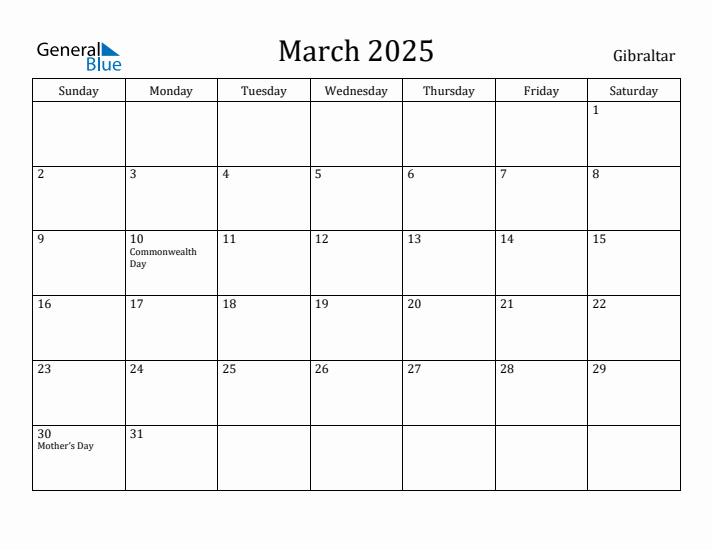 General Blue

March 2025

Gibraltar

| Sunday | Monday | Tuesday | Wednesday | Thursday | Friday | Saturday |
|---|---|---|---|---|---|---|
| | | | | | | 1 |
| 2 | 3 | 4 | 5 | 6 | 7 | 8 |
| 9 | 10 Commonwealth Day | 11 | 12 | 13 | 14 | 15 |
| 16 | 17 | 18 | 19 | 20 | 21 | 22 |
| 23 | 24 | 25 | 26 | 27 | 28 | 29 |
| 30 Mother's Day | 31 | | | | | |